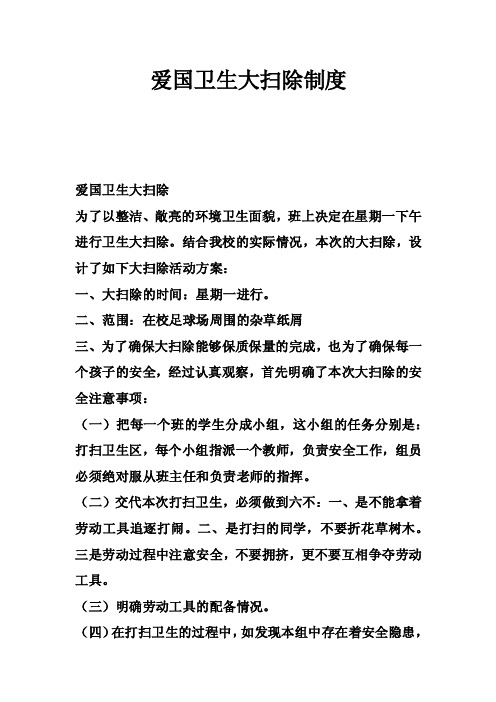 爱国卫生大扫除制度

爱国卫生大扫除

为了以整洁、敞亮的环境卫生面貌，班上决定在星期一下午进行卫生大扫除。结合我校的实际情况，本次的大扫除，设计了如下大扫除活动方案：

一、大扫除的时间：星期一进行。

二、范围：在校足球场周围的杂草纸屑

三、为了确保大扫除能够保质保量的完成，也为了确保每一个孩子的安全，经过认真观察，首先明确了本次大扫除的安全注意事项：

（一）把每一个班的学生分成小组，这小组的任务分别是：打扫卫生区，每个小组指派一个教师，负责安全工作，组员必须绝对服从班主任和负责老师的指挥。

（二）交代本次打扫卫生，必须做到六不：一、是不能拿着劳动工具追逐打闹。二、是打扫的同学，不要折花草树木。三是劳动过程中注意安全，不要拥挤，更不要互相争夺劳动工具。

（三）明确劳动工具的配备情况。

（四）在打扫卫生的过程中，如发现本组中存在着安全隐患，